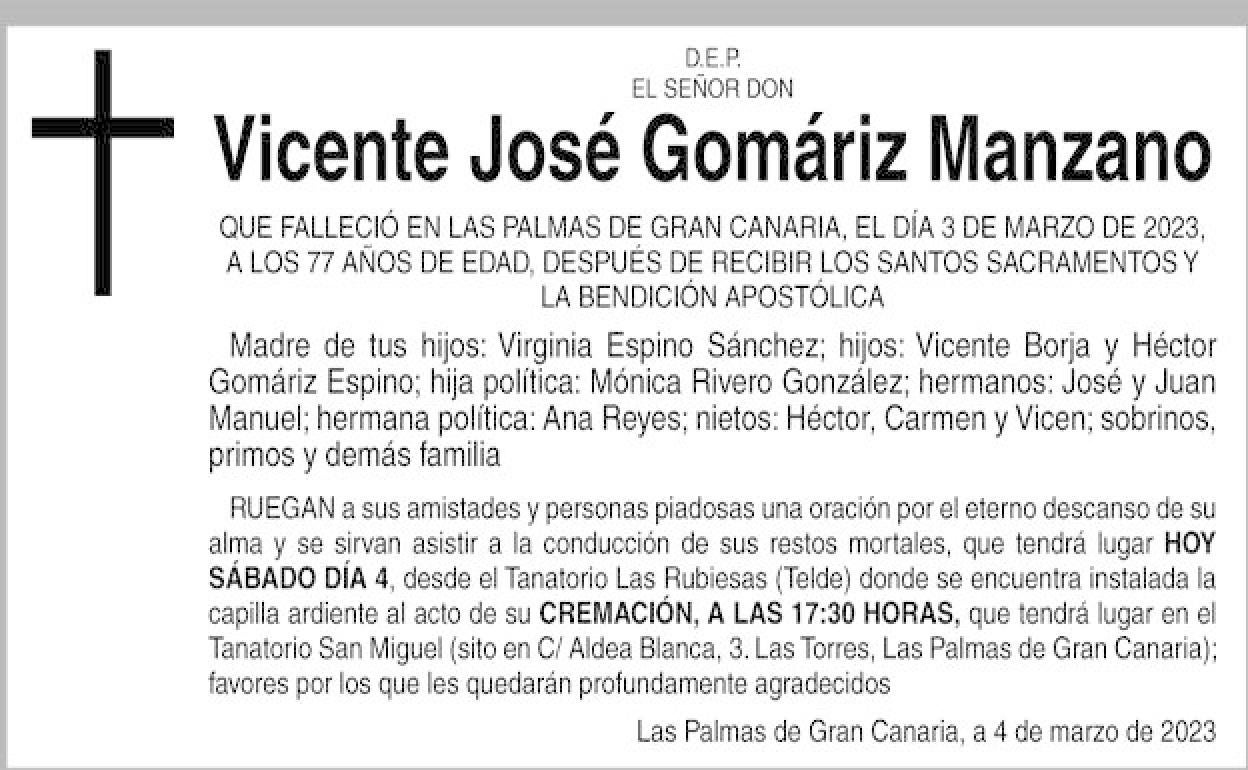 D.E.P.
EL SEÑOR DON

Vicente José Gomáriz Manzano

QUE FALLECIÓ EN LAS PALMAS DE GRAN CANARIA, EL DÍA 3 DE MARZO DE 2023, A LOS 77 AÑOS DE EDAD, DESPUÉS DE RECIBIR LOS SANTOS SACRAMENTOS Y LA BENDICIÓN APOSTÓLICA

Madre de tus hijos: Virginia Espino Sánchez; hijos: Vicente Borja y Héctor Gomáriz Espino; hija política: Mónica Rivero González; hermanos: José y Juan Manuel; hermana política: Ana Reyes; nietos: Héctor, Carmen y Vicen; sobrinos, primos y demás familia

RUEGAN a sus amistades y personas piadosas una oración por el eterno descanso de su alma y se sirvan asistir a la conducción de sus restos mortales, que tendrá lugar HOY SÁBADO DÍA 4, desde el Tanatorio Las Rubiesas (Telde) donde se encuentra instalada la capilla ardiente al acto de su CREMACIÓN, A LAS 17:30 HORAS, que tendrá lugar en el Tanatorio San Miguel (sito en C/ Aldea Blanca, 3. Las Torres, Las Palmas de Gran Canaria); favores por los que les quedarán profundamente agradecidos

Las Palmas de Gran Canaria, a 4 de marzo de 2023